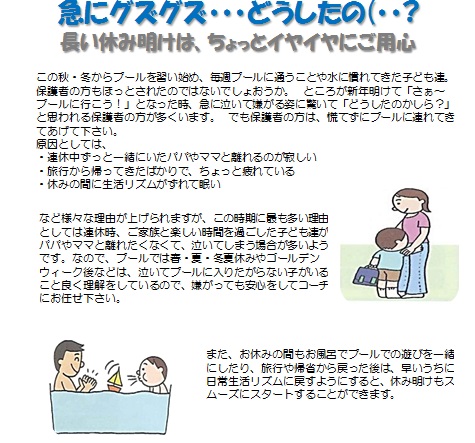 急にグズグズ・・・どうしたの(・・?
長い休み明けは、ちょっとイヤイヤにご用心

この秋・冬からプールを習い始め、毎週プールに通うことや水に慣れてきた子ども達。保護者の方もほっとされたのではないでしょおうか。 ところが新年明けて「さぁ～プールに行こう！」となった時、急に泣いて嫌がる姿に驚いて「どうしたのかしら？」と思われる保護者の方が多くいます。 でも保護者の方は、慌てずにプールに連れてきてあげて下さい。
原因としては、
・連休中ずっと一緒にいたパパやママと離れるのが寂しい
・旅行から帰ってきたばかりで、ちょっと疲れている
・休みの間に生活リズムがずれて眠い

など様々な理由が上げられますが、この時期に最も多い理由としては連休時、ご家族と楽しい時間を過ごした子ども達がパパやママと離れたくなくて、泣いてしまう場合が多いようです。なので、プールでは春・夏・冬夏休みやゴールデンウィーク後などは、泣いてプールに入りたがらない子がいること良く理解をしているので、嫌がっても安心をしてコーチにお任せ下さい。

また、お休みの間もお風呂でプールでの遊びを一緒にしたり、旅行や帰省から戻った後は、早いうちに日常生活リズムに戻すようにすると、休み明けもスムーズにスタートすることができます。